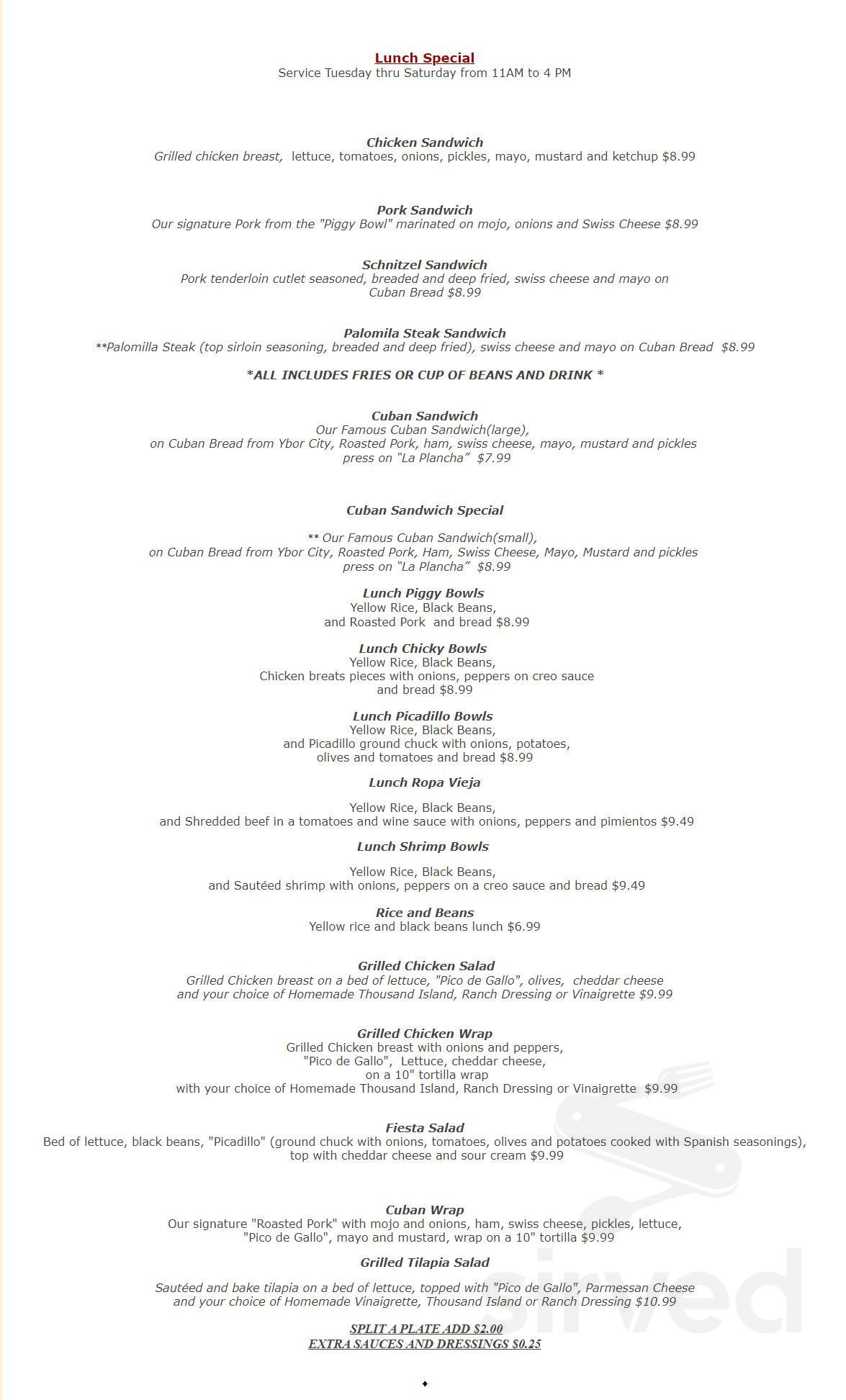 Lunch Special
Service Tuesday thru Saturday from 11AM to 4 PM

Chicken Sandwich
Grilled chicken breast, lettuce, tomatoes, onions, pickles, mayo, mustard and ketchup $8.99

Pork Sandwich
Our signature Pork from the "Piggy Bowl" marinated on mojo, onions and Swiss Cheese $8.99

Schnitzel Sandwich
Pork tenderloin cutlet seasoned, breaded and deep fried, swiss cheese and mayo on Cuban Bread $8.99

Palomila Steak Sandwich
**Palomilla Steak (top sirloin seasoning, breaded and deep fried), swiss cheese and mayo on Cuban Bread $8.99

*ALL INCLUDES FRIES OR CUP OF BEANS AND DRINK *

Cuban Sandwich
Our Famous Cuban Sandwich(large),
on Cuban Bread from Ybor City, Roasted Pork, ham, swiss cheese, mayo, mustard and pickles
press on "La Plancha" $7.99

Cuban Sandwich Special

** Our Famous Cuban Sandwich(small),
on Cuban Bread from Ybor City, Roasted Pork, Ham, Swiss Cheese, Mayo, Mustard and pickles
press on "La Plancha" $8.99

Lunch Piggy Bowls
Yellow Rice, Black Beans,
and Roasted Pork and bread $8.99

Lunch Chicky Bowls
Yellow Rice, Black Beans,
Chicken breats pieces with onions, peppers on creo sauce
and bread $8.99

Lunch Picadillo Bowls
Yellow Rice, Black Beans,
and Picadillo ground chuck with onions, potatoes,
olives and tomatoes and bread $8.99

Lunch Ropa Vieja

Yellow Rice, Black Beans,
and Shredded beef in a tomatoes and wine sauce with onions, peppers and pimientos $9.49

Lunch Shrimp Bowls

Yellow Rice, Black Beans,
and Sautéed shrimp with onions, peppers on a creo sauce and bread $9.49

Rice and Beans
Yellow rice and black beans lunch $6.99

Grilled Chicken Salad
Grilled Chicken breast on a bed of lettuce, "Pico de Gallo", olives, cheddar cheese
and your choice of Homemade Thousand Island, Ranch Dressing or Vinaigrette $9.99

Grilled Chicken Wrap
Grilled Chicken breast with onions and peppers,
"Pico de Gallo", Lettuce, cheddar cheese,
on a 10" tortilla wrap
with your choice of Homemade Thousand Island, Ranch Dressing or Vinaigrette $9.99

Fiesta Salad
Bed of lettuce, black beans, "Picadillo" (ground chuck with onions, tomatoes, olives and potatoes cooked with Spanish seasonings),
top with cheddar cheese and sour cream $9.99

Cuban Wrap
Our signature "Roasted Pork" with mojo and onions, ham, swiss cheese, pickles, lettuce,
"Pico de Gallo", mayo and mustard, wrap on a 10" tortilla $9.99

Grilled Tilapia Salad

Sautéed and bake tilapia on a bed of lettuce, topped with "Pico de Gallo", Parmessan Cheese
and your choice of Homemade Vinaigrette, Thousand Island or Ranch Dressing $10.99

SPLIT A PLATE ADD $2.00
EXTRA SAUCES AND DRESSINGS $0.25

sirved